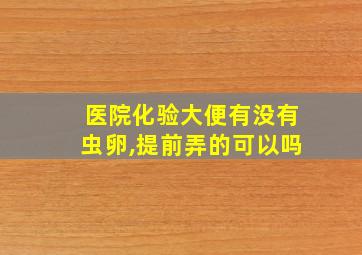 医院化验大便有没有虫卵,提前弄的可以吗